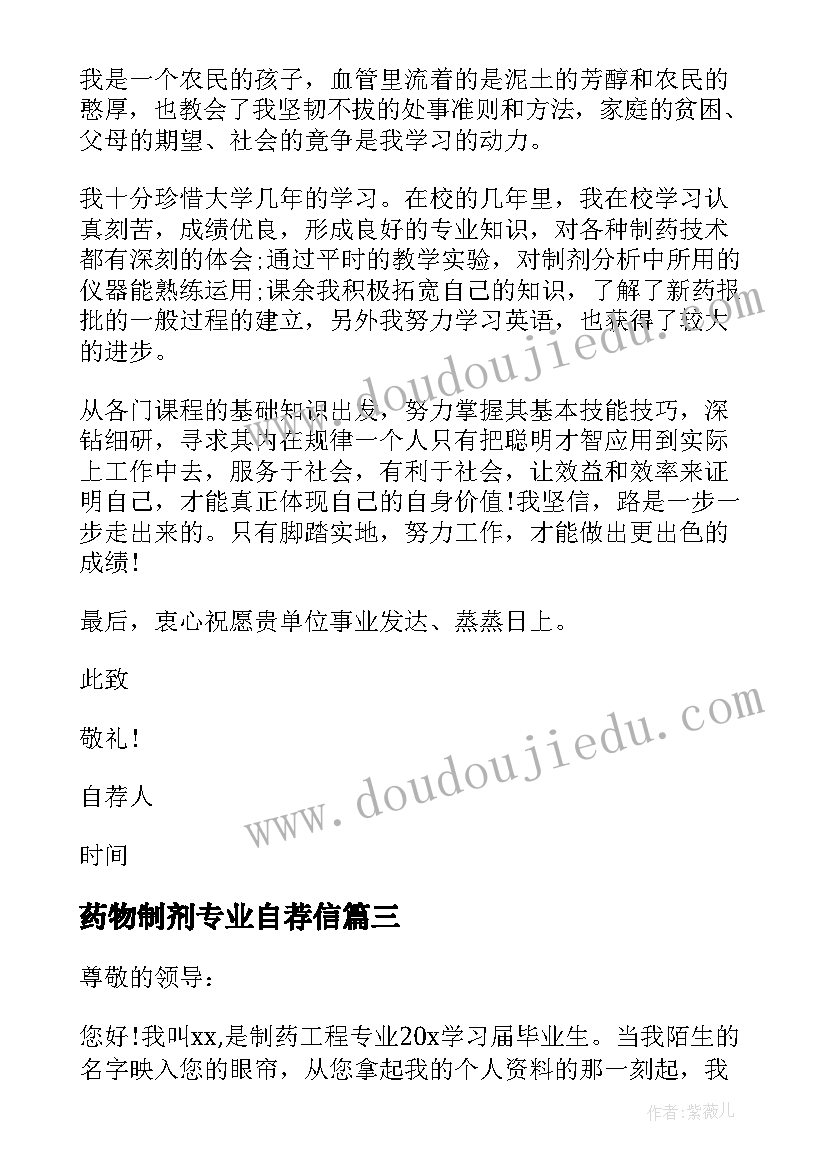 我是一个农民的孩子，血管里流着的是泥土的芳醇和农民的憨厚，也教会了我坚韧不拔的处事准则和方法，家庭的贫困、父母的期望、社会的竞争是我学习的动力。

我十分珍惜大学几年的学习。在校的几年里，我在校学习认真刻苦，成绩优良，形成良好的专业知识，对各种制药技术都有深刻的体会;通过平时的教学实验，对制剂分析中所用的仪器能熟练运用;课余我积极拓宽自己的知识，了解了新药报批的一般过程的建立，另外我努力学习英语，也获得了较大的进步。

从各门课程的基础知识出发，努力掌握其基本技能技巧，深钻细研，寻求其内在规律一个人只有把聪明才智应用到实际上工作中去，服务于社会，有利于社会，让效益和效率来证明自己，才能真正体现自己的自身价值!我坚信，路是一步一步走出来的。只有脚踏实地，努力工作，才能做出更出色的成绩!

最后，衷心祝愿贵单位事业发达、蒸蒸日上。

此致

敬礼!

自荐人

时间

药物制剂专业自荐信篇三

尊敬的领导:

您好!我叫xx,是制药工程专业20x学习届毕业生。当我陌生的名字映入您的眼帘，从您拿起我的个人资料的那一刻起，我

www.doudoujiedu.com

www.doudoujiedu.com

作者:紫薇儿